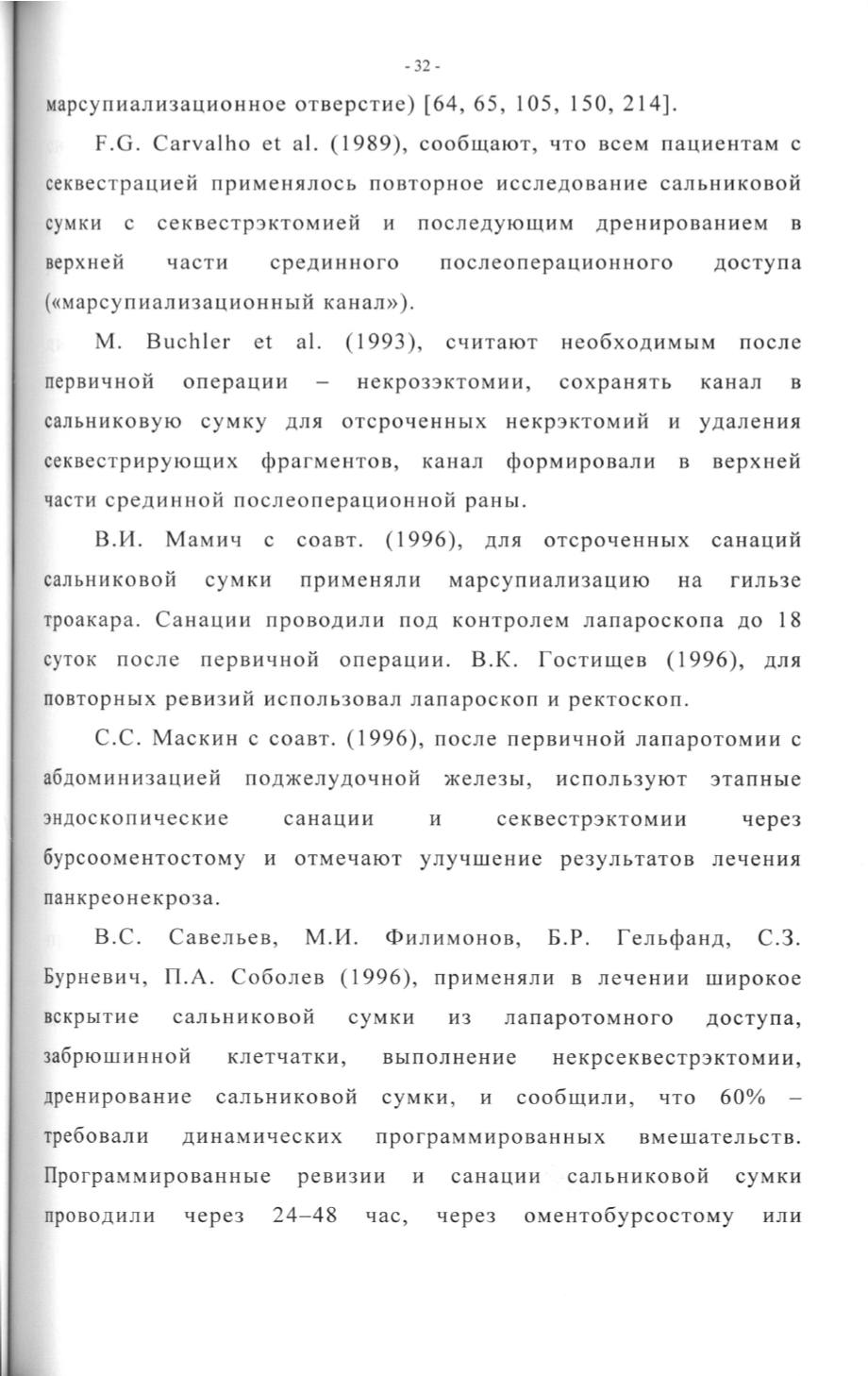 - 32 -

марсупиализационное отверстие) [64, 65, 105, 150, 214].

F.G. Carvalho et al. (1989), сообщают, что всем пациентам с секвестрацией применялось повторное исследование сальниковой сумки с секвестрэктомией и последующим дренированием в верхней части срединного послеоперационного доступа («марсупиализационный канал»).

M. Buchler et al. (1993), считают необходимым после первичной операции – некрозэктомии, сохранять канал в сальниковую сумку для отсроченных некрэктомий и удаления секвестрирующих фрагментов, канал формировали в верхней части срединной послеоперационной раны.

В.И. Мамич с соавт. (1996), для отсроченных санаций сальниковой сумки применяли марсупиализацию на гильзе троакара. Санации проводили под контролем лапароскопа до 18 суток после первичной операции. В.К. Гостищев (1996), для повторных ревизий использовал лапароскоп и ректоскоп.

С.С. Маскин с соавт. (1996), после первичной лапаротомии с абдоминизацией поджелудочной железы, используют этапные эндоскопические санации и секвестрэктомии через бурсооментостому и отмечают улучшение результатов лечения панкреонекроза.

В.С. Савельев, М.И. Филимонов, Б.Р. Гельфанд, С.З. Бурневич, П.А. Соболев (1996), применяли в лечении широкое вскрытие сальниковой сумки из лапаротомного доступа, забрюшинной клетчатки, выполнение некрсеквестрэктомии, дренирование сальниковой сумки, и сообщили, что 60% – требовали динамических программированных вмешательств. Программированные ревизии и санации сальниковой сумки проводили через 24–48 час, через оментобурсостому или